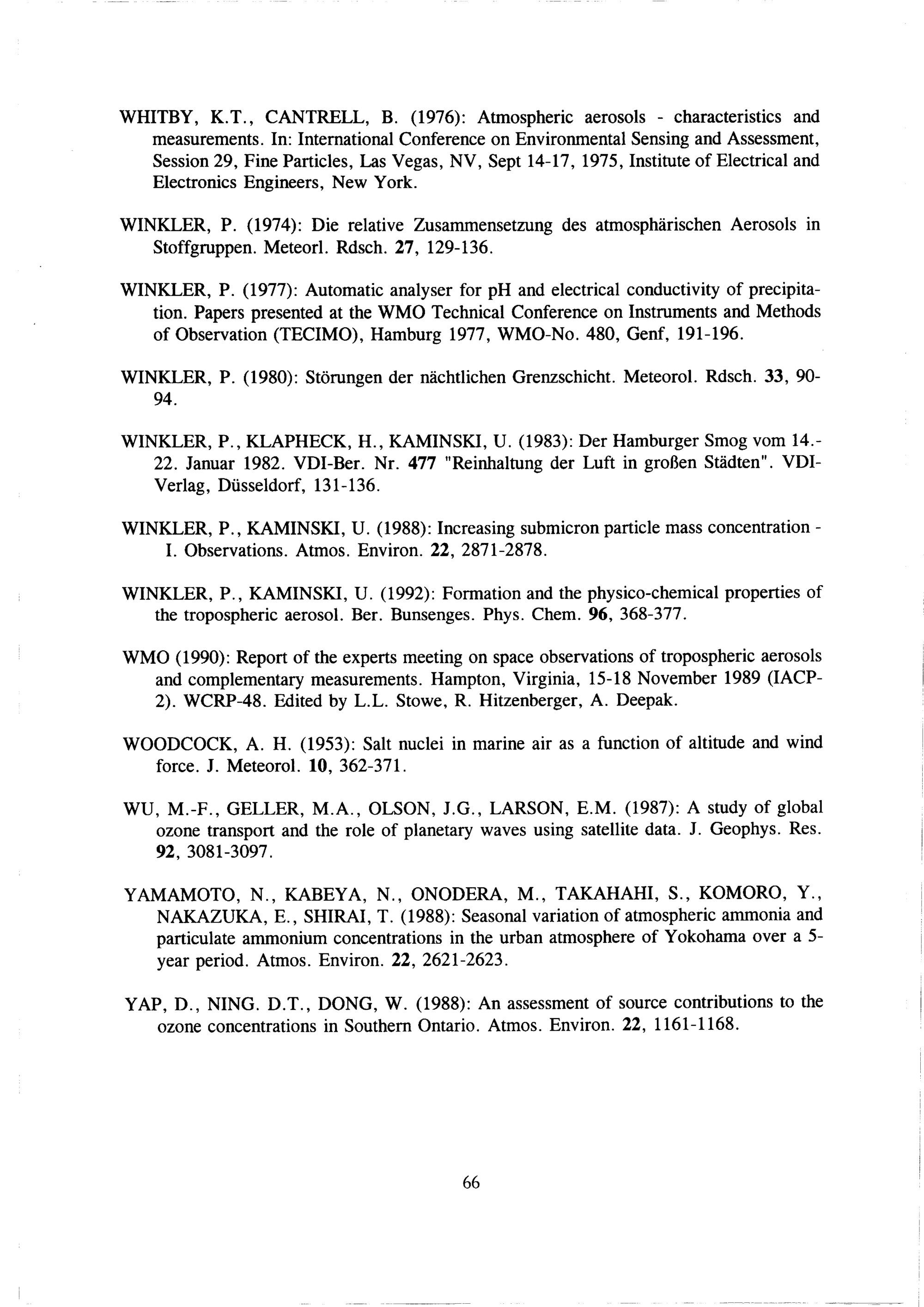 WHITBY, K.T., CANTRELL, B. (1976): Atmospheric aerosols - characteristics and measurements. In: International Conference on Environmental Sensing and Assessment, Session 29, Fine Particles, Las Vegas, NV, Sept 14-17, 1975, Institute of Electrical and Electronics Engineers, New York.

WINKLER, P. (1974): Die relative Zusammensetzung des atmosphärischen Aerosols in Stoffgruppen. Meteorl. Rdsch. 27, 129-136.

WINKLER, P. (1977): Automatic analyser for pH and electrical conductivity of precipitation. Papers presented at the WMO Technical Conference on Instruments and Methods of Observation (TECIMO), Hamburg 1977, WMO-No. 480, Genf, 191-196.

WINKLER, P. (1980): Störungen der nächtlichen Grenzschicht. Meteorol. Rdsch. 33, 90-94.

WINKLER, P., KLAPHECK, H., KAMINSKI, U. (1983): Der Hamburger Smog vom 14.-22. Januar 1982. VDI-Ber. Nr. 477 "Reinhaltung der Luft in großen Städten". VDI-Verlag, Düsseldorf, 131-136.

WINKLER, P., KAMINSKI, U. (1988): Increasing submicron particle mass concentration - I. Observations. Atmos. Environ. 22, 2871-2878.

WINKLER, P., KAMINSKI, U. (1992): Formation and the physico-chemical properties of the tropospheric aerosol. Ber. Bunsenges. Phys. Chem. 96, 368-377.

WMO (1990): Report of the experts meeting on space observations of tropospheric aerosols and complementary measurements. Hampton, Virginia, 15-18 November 1989 (IACP-2). WCRP-48. Edited by L.L. Stowe, R. Hitzenberger, A. Deepak.

WOODCOCK, A. H. (1953): Salt nuclei in marine air as a function of altitude and wind force. J. Meteorol. 10, 362-371.

WU, M.-F., GELLER, M.A., OLSON, J.G., LARSON, E.M. (1987): A study of global ozone transport and the role of planetary waves using satellite data. J. Geophys. Res. 92, 3081-3097.

YAMAMOTO, N., KABEYA, N., ONODERA, M., TAKAHAHI, S., KOMORO, Y., NAKAZUKA, E., SHIRAI, T. (1988): Seasonal variation of atmospheric ammonia and particulate ammonium concentrations in the urban atmosphere of Yokohama over a 5-year period. Atmos. Environ. 22, 2621-2623.

YAP, D., NING. D.T., DONG, W. (1988): An assessment of source contributions to the ozone concentrations in Southern Ontario. Atmos. Environ. 22, 1161-1168.

66